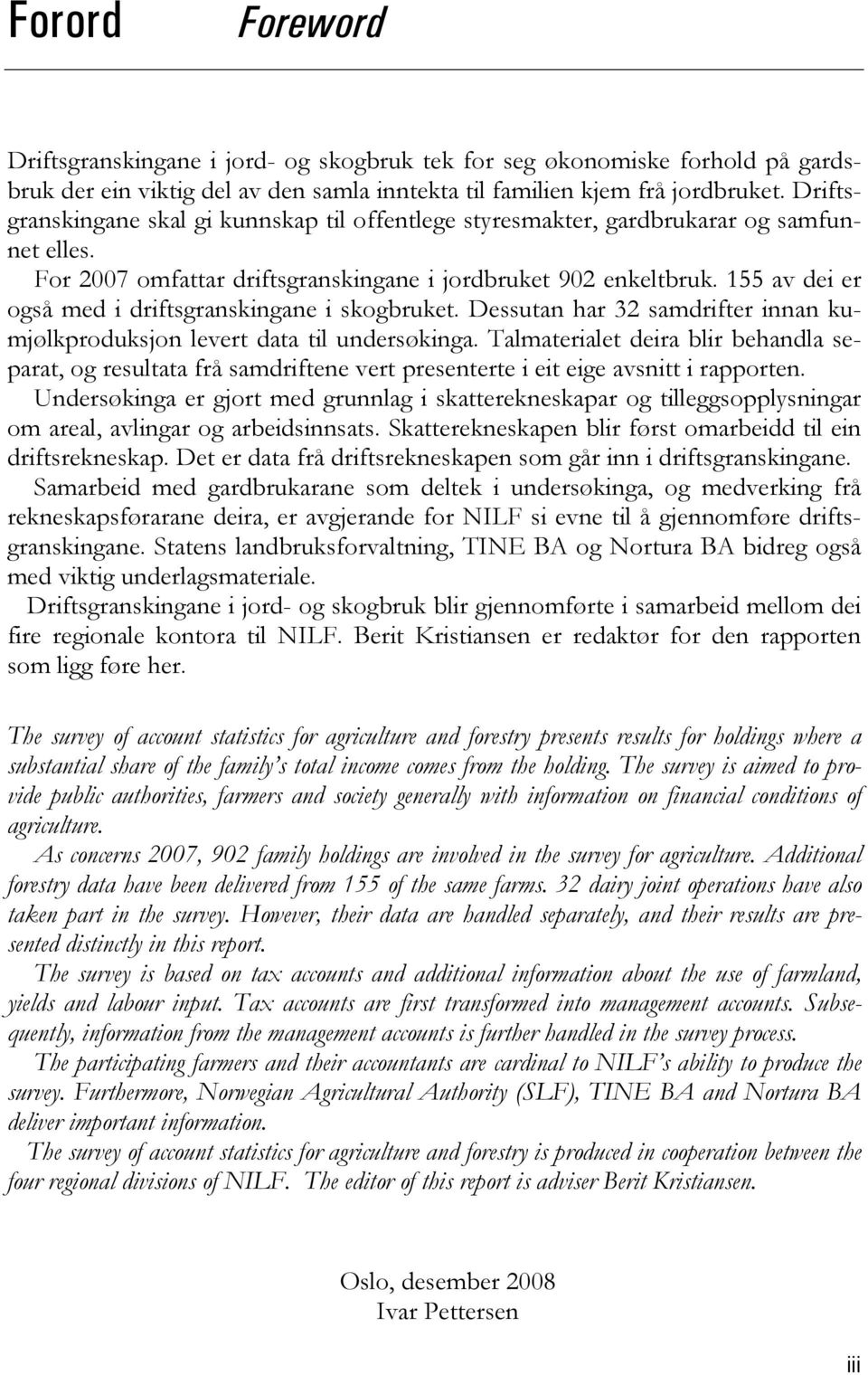 Forord Foreword

Driftsgranskingane i jord- og skogbruk tek for seg økonomiske forhold på gardsbruk der ein viktig del av den samla inntekta til familien kjem frå jordbruket. Driftsgranskingane skal gi kunnskap til offentlege styresmakter, gardbrukarar og samfunnet elles.

For 2007 omfattar driftsgranskingane i jordbruket 902 enkeltbruk. 155 av dei er også med i driftsgranskingane i skogbruket. Dessutan har 32 samdrifter innan kumjølkproduksjon levert data til undersøkinga. Talmaterialet deira blir behandla separat, og resultata frå samdriftene vert presenterte i eit eige avsnitt i rapporten.

Undersøkinga er gjort med grunnlag i skatterekneskapar og tilleggsopplysningar om areal, avlingar og arbeidsinnsats. Skatterekneskapen blir først omarbeidd til ein driftsrekneskap. Det er data frå driftsrekneskapen som går inn i driftsgranskingane.

Samarbeid med gardbrukarane som deltek i undersøkinga, og medverking frå rekneskapsførarane deira, er avgjerande for NILF si evne til å gjennomføre driftsgranskingane. Statens landbruksforvaltning, TINE BA og Nortura BA bidreg også med viktig underlagsmateriale.

Driftsgranskingane i jord- og skogbruk blir gjennomførte i samarbeid mellom dei fire regionale kontora til NILF. Berit Kristiansen er redaktør for den rapporten som ligg føre her.

The survey of account statistics for agriculture and forestry presents results for holdings where a substantial share of the family's total income comes from the holding. The survey is aimed to provide public authorities, farmers and society generally with information on financial conditions of agriculture.

As concerns 2007, 902 family holdings are involved in the survey for agriculture. Additional forestry data have been delivered from 155 of the same farms. 32 dairy joint operations have also taken part in the survey. However, their data are handled separately, and their results are presented distinctly in this report.

The survey is based on tax accounts and additional information about the use of farmland, yields and labour input. Tax accounts are first transformed into management accounts. Subsequently, information from the management accounts is further handled in the survey process.

The participating farmers and their accountants are cardinal to NILF's ability to produce the survey. Furthermore, Norwegian Agricultural Authority (SLF), TINE BA and Nortura BA deliver important information.

The survey of account statistics for agriculture and forestry is produced in cooperation between the four regional divisions of NILF. The editor of this report is adviser Berit Kristiansen.

Oslo, desember 2008
Ivar Pettersen

iii